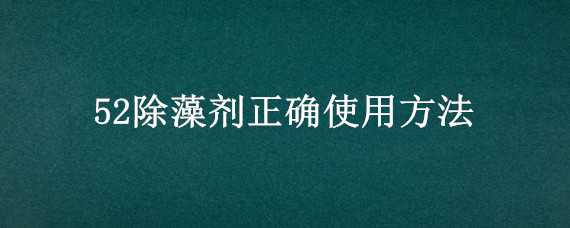 52除藻剂正确使用方法